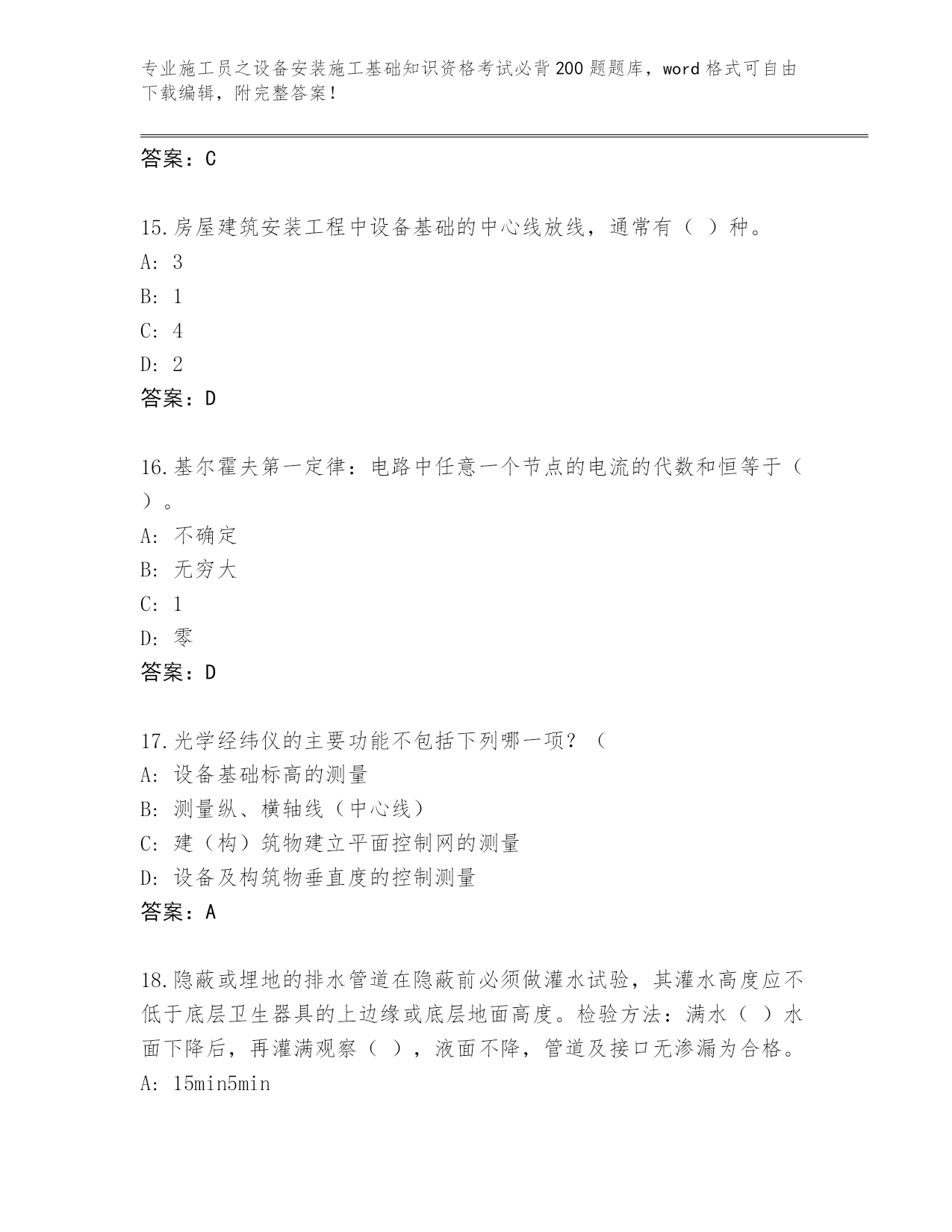 专业施工员之设备安装施工基础知识资格考试必背200题题库，word格式可自由下载编辑，附完整答案！

答案：C

15.房屋建筑安装工程中设备基础的中心线放线，通常有（ ）种。
A: 3
B: 1
C: 4
D: 2
答案：D

16.基尔霍夫第一定律：电路中任意一个节点的电流的代数和恒等于（ ）。
A: 不确定
B: 无穷大
C: 1
D: 零
答案：D

17.光学经纬仪的主要功能不包括下列哪一项？（
A: 设备基础标高的测量
B: 测量纵、横轴线（中心线）
C: 建（构）筑物建立平面控制网的测量
D: 设备及构筑物垂直度的控制测量
答案：A

18.隐蔽或埋地的排水管道在隐蔽前必须做灌水试验，其灌水高度应不低于底层卫生器具的上边缘或底层地面高度。检验方法：满水（ ）水面下降后，再灌满观察（ ），液面不降，管道及接口无渗漏为合格。
A: 15min5min